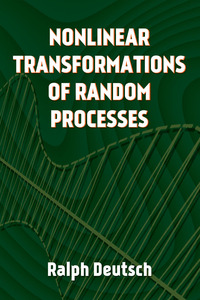 NONLINEAR TRANSFORMATIONS OF RANDOM PROCESSES

Ralph Deutsch